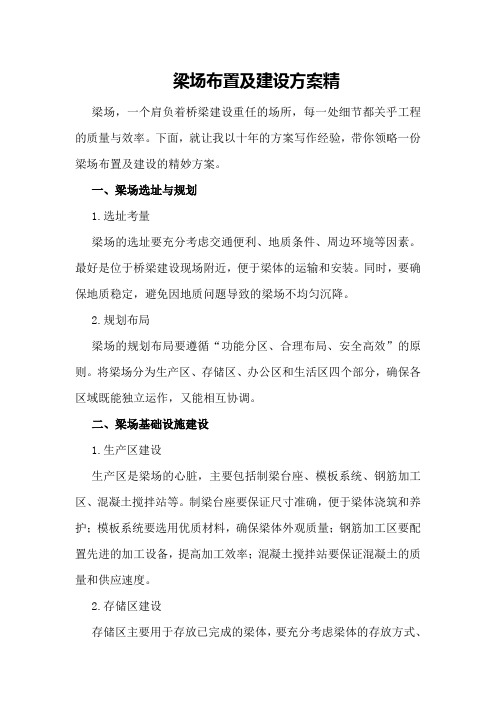 梁场布置及建设方案精

梁场，一个肩负着桥梁建设重任的场所，每一处细节都关乎工程的质量与效率。下面，就让我以十年的方案写作经验，带你领略一份梁场布置及建设的精妙方案。

一、梁场选址与规划

1.选址考量

梁场的选址要充分考虑交通便利、地质条件、周边环境等因素。最好是位于桥梁建设现场附近，便于梁体的运输和安装。同时，要确保地质稳定，避免因地质问题导致的梁场不均匀沉降。

2.规划布局

梁场的规划布局要遵循“功能分区、合理布局、安全高效”的原则。将梁场分为生产区、存储区、办公区和生活区四个部分，确保各区域既能独立运作，又能相互协调。

二、梁场基础设施建设

1.生产区建设

生产区是梁场的心脏，主要包括制梁台座、模板系统、钢筋加工区、混凝土搅拌站等。制梁台座要保证尺寸准确，便于梁体浇筑和养护；模板系统要选用优质材料，确保梁体外观质量；钢筋加工区要配置先进的加工设备，提高加工效率；混凝土搅拌站要保证混凝土的质量和供应速度。

2.存储区建设

存储区主要用于存放已完成的梁体，要充分考虑梁体的存放方式、